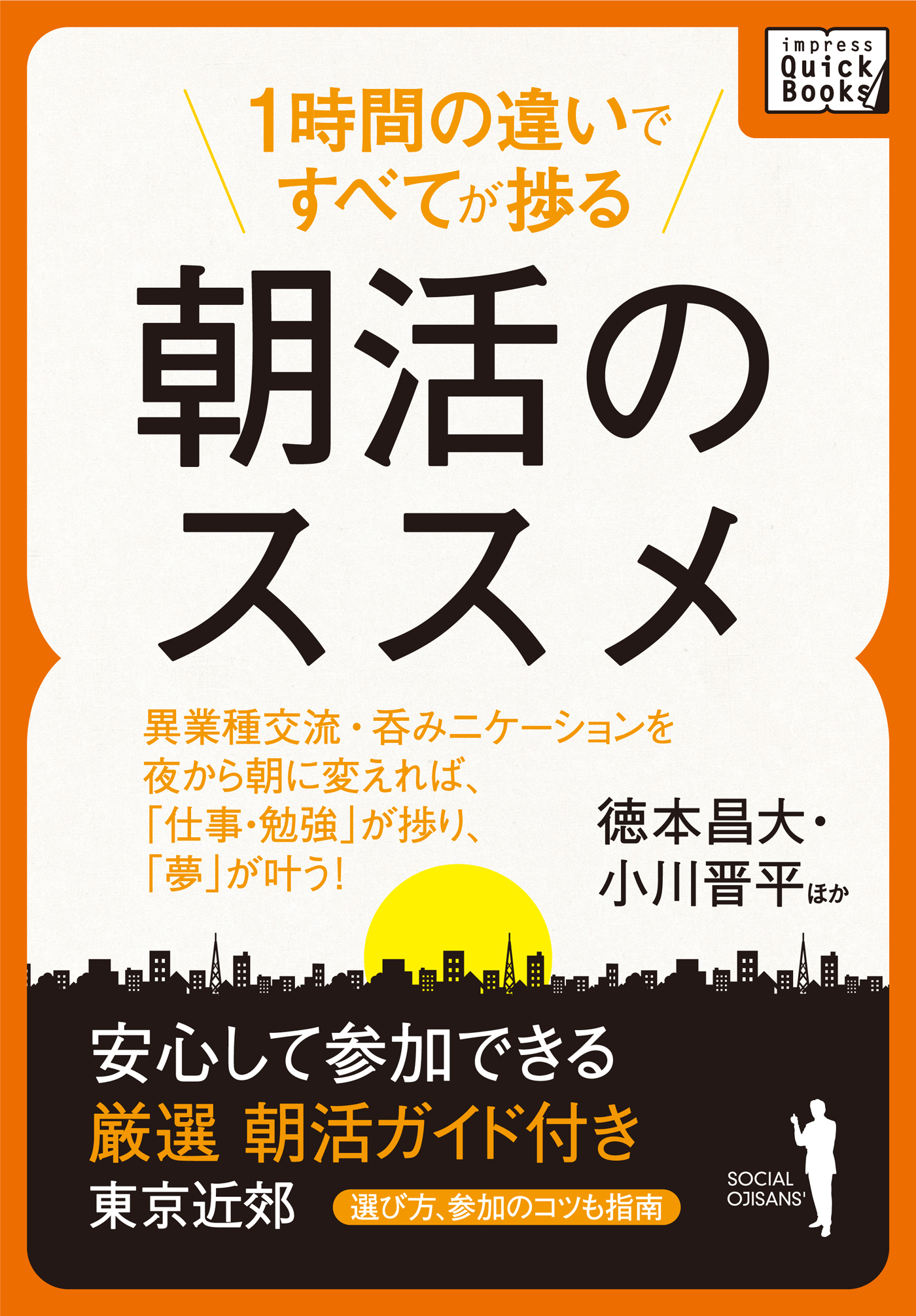 impress Quick Books

1時間の違いですべてが捗る

朝活のススメ

異業種交流・呑みニケーションを夜から朝に変えれば、「仕事・勉強」が捗り、「夢」が叶う!

徳本昌大・小川晋平ほか

安心して参加できる
厳選 朝活ガイド付き
東京近郊
選び方、参加のコツも指南

SOCIAL OJISANS'